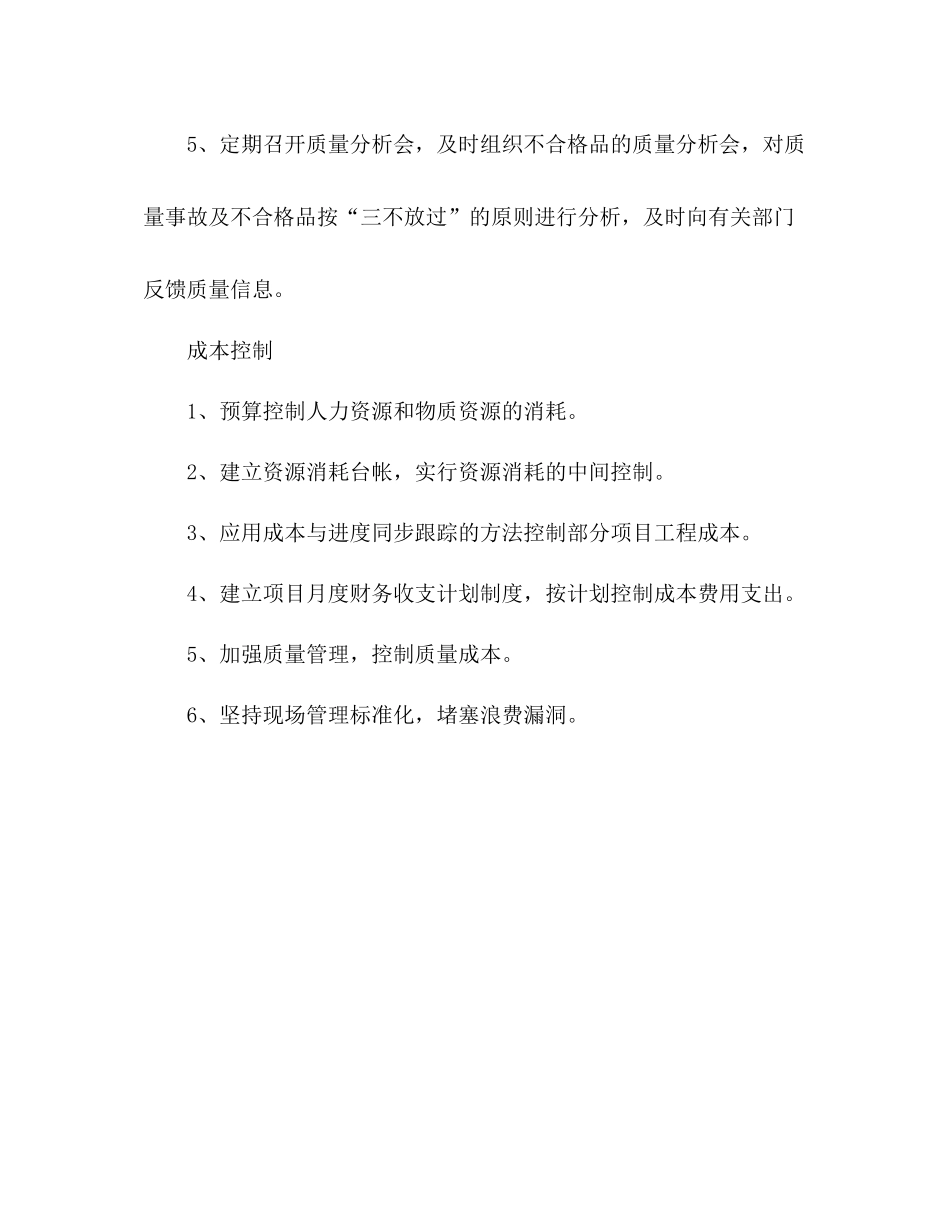 5、定期召开质量分析会，及时组织不合格品的质量分析会，对质量事故及不合格品按“三不放过”的原则进行分析，及时向有关部门反馈质量信息。

成本控制

1、预算控制人力资源和物质资源的消耗。

2、建立资源消耗台帐，实行资源消耗的中间控制。

3、应用成本与进度同步跟踪的方法控制部分项目工程成本。

4、建立项目月度财务收支计划制度，按计划控制成本费用支出。

5、加强质量管理，控制质量成本。

6、坚持现场管理标准化，堵塞浪费漏洞。